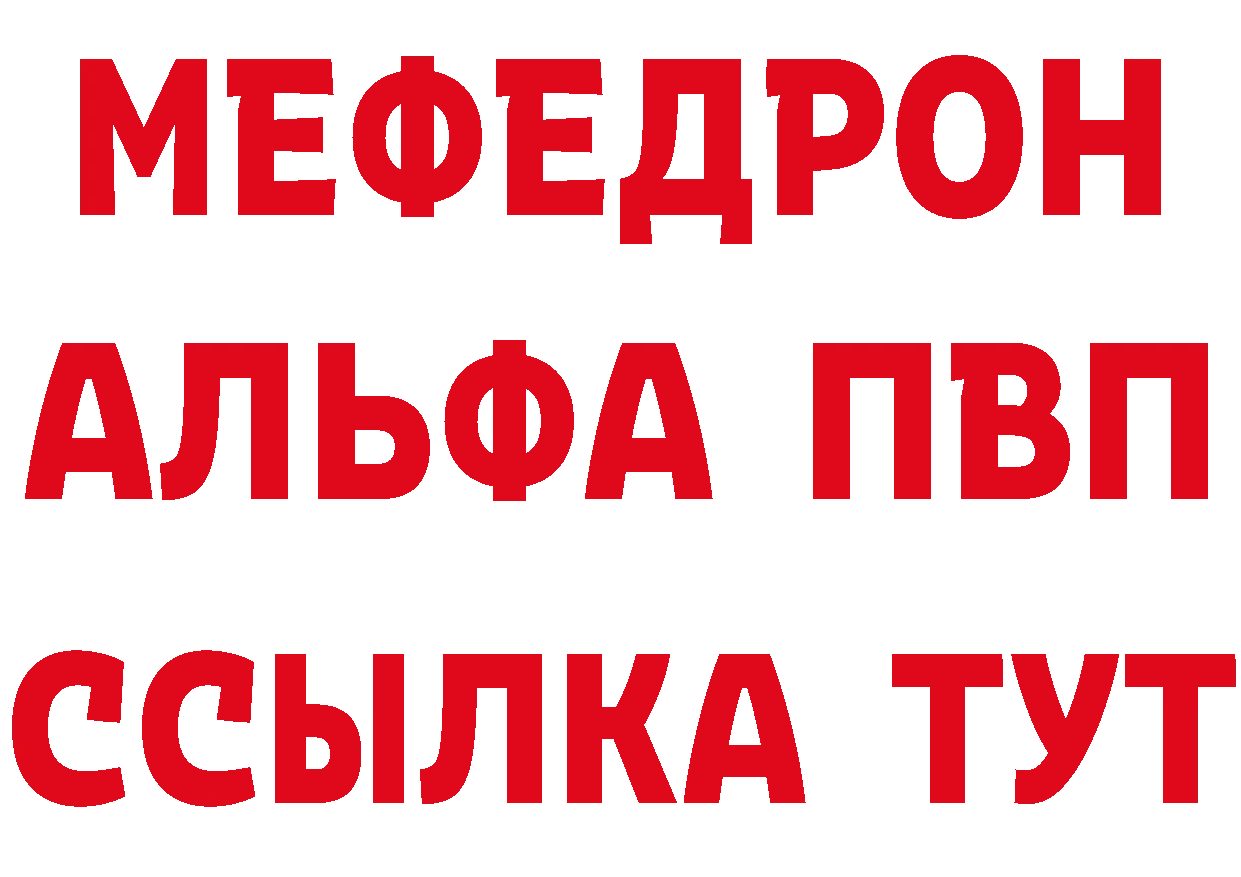 МЕФЕДРОН
АЛЬФА ПВП
ССЫЛКА ТУТ